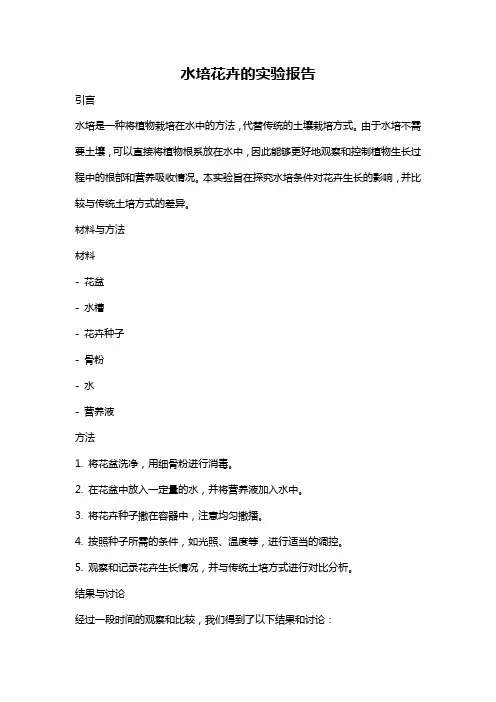 水培花卉的实验报告

引言

水培是一种将植物栽培在水中的方法，代替传统的土壤栽培方式。由于水培不需要土壤，可以直接将植物根系放在水中，因此能够更好地观察和控制植物生长过程中的根部和营养吸收情况。本实验旨在探究水培条件对花卉生长的影响，并比较与传统土培方式的差异。

材料与方法

材料

- 花盆

- 水槽

- 花卉种子

- 骨粉

- 水

- 营养液

方法

1. 将花盆洗净，用细骨粉进行消毒。

2. 在花盆中放入一定量的水，并将营养液加入水中。

3. 将花卉种子撒在容器中，注意均匀撒播。

4. 按照种子所需的条件，如光照、温度等，进行适当的调控。

5. 观察和记录花卉生长情况，并与传统土培方式进行对比分析。

结果与讨论

经过一段时间的观察和比较，我们得到了以下结果和讨论：